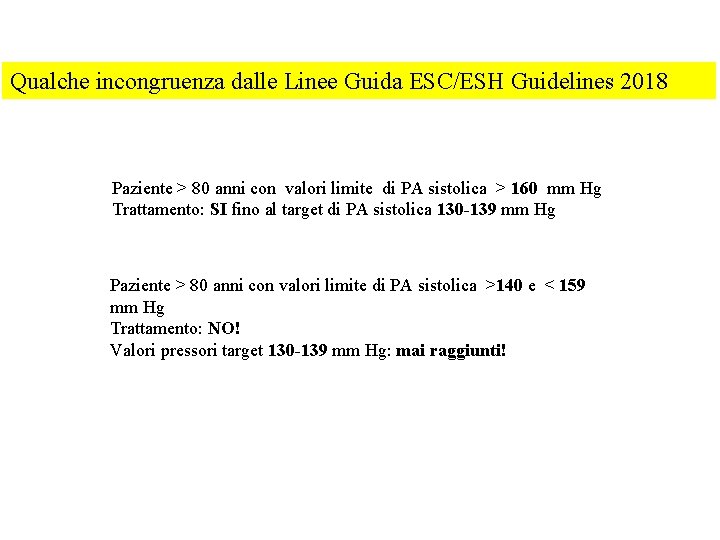 Qualche incongruenza dalle Linee Guida ESC/ESH Guidelines 2018

Paziente > 80 anni con valori limite di PA sistolica > 160 mm Hg
Trattamento: SI fino al target di PA sistolica 130-139 mm Hg

Paziente > 80 anni con valori limite di PA sistolica >140 e < 159 mm Hg
Trattamento: NO!
Valori pressori target 130-139 mm Hg: mai raggiunti!